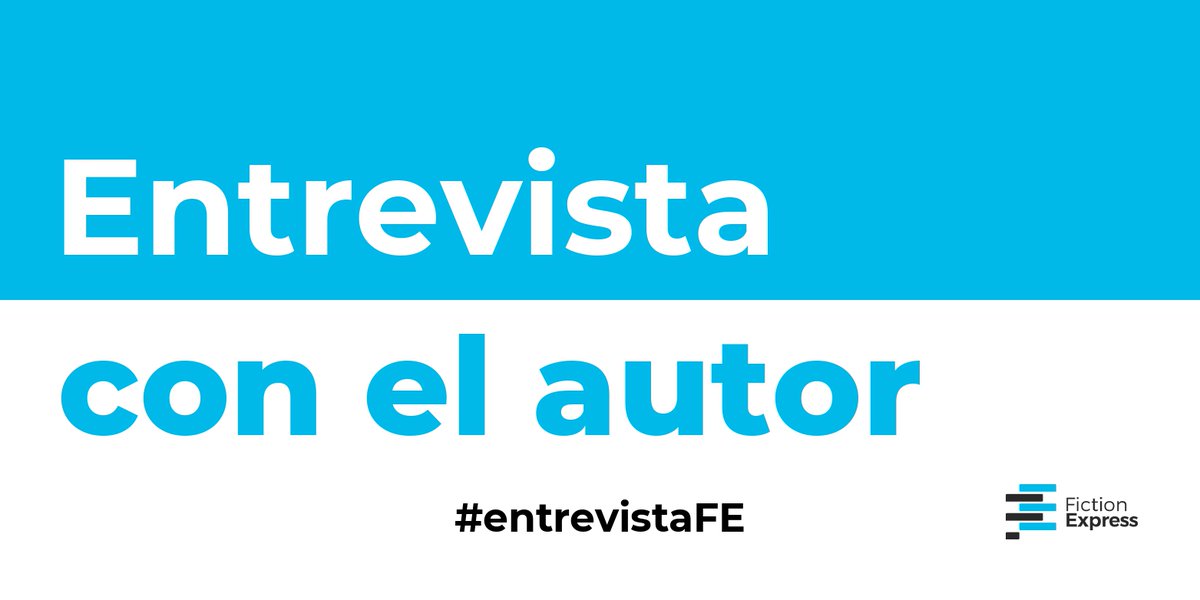 Entrevista
con el autor

#entrevistaFE

Fiction Express